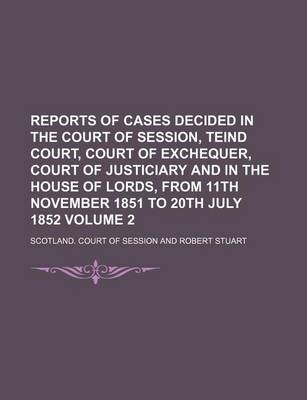 REPORTS OF CASES DECIDED IN THE COURT OF SESSION, TEIND COURT, COURT OF EXCHEQUER, COURT OF JUSTICIARY AND IN THE HOUSE OF LORDS, FROM 11TH NOVEMBER 1851 TO 20TH JULY 1852 VOLUME 2

SCOTLAND. COURT OF SESSION AND ROBERT STUART